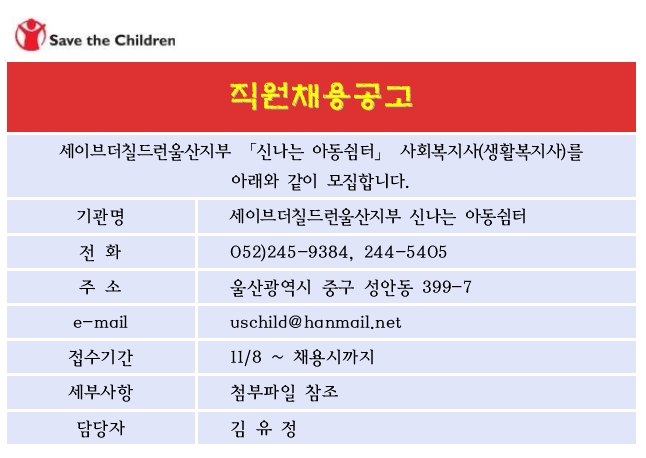 Save the Children

직원채용공고

세이브더칠드런울산지부 「신나는 아동쉼터」 사회복지사(생활복지사)를 아래와 같이 모집합니다.

| 기관명 | 세이브더칠드런울산지부 신나는 아동쉼터 |
|---|---|
| 전 화 | 052)245-9384, 244-5405 |
| 주 소 | 울산광역시 중구 성안동 399-7 |
| e-mail | uschild@hanmail.net |
| 접수기간 | 11/8 ~ 채용시까지 |
| 세부사항 | 첨부파일 참조 |
| 담당자 | 김 유 정 |